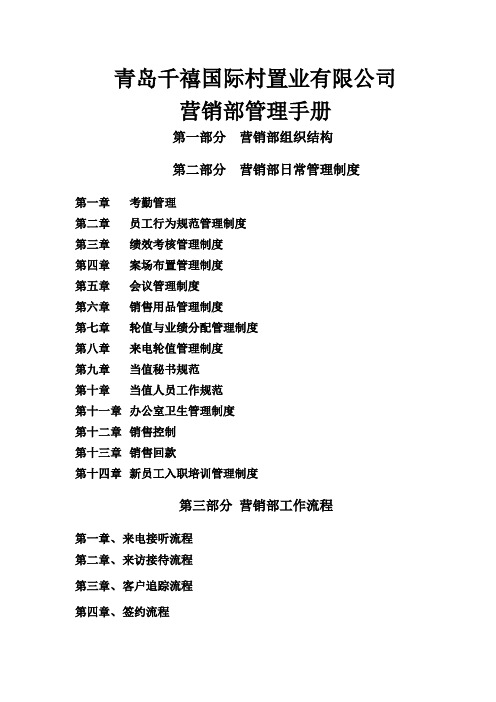 青岛千禧国际村置业有限公司
营销部管理手册

第一部分　营销部组织结构

第二部分　营销部日常管理制度

第一章　考勤管理
第二章　员工行为规范管理制度
第三章　绩效考核管理制度
第四章　案场布置管理制度
第五章　会议管理制度
第六章　销售用品管理制度
第七章　轮值与业绩分配管理制度
第八章　来电轮值管理制度
第九章　当值秘书规范
第十章　当值人员工作规范
第十一章　办公室卫生管理制度
第十二章　销售控制
第十三章　销售回款
第十四章　新员工入职培训管理制度

第三部分　营销部工作流程

第一章、来电接听流程
第二章、来访接待流程
第三章、客户追踪流程
第四章、签约流程